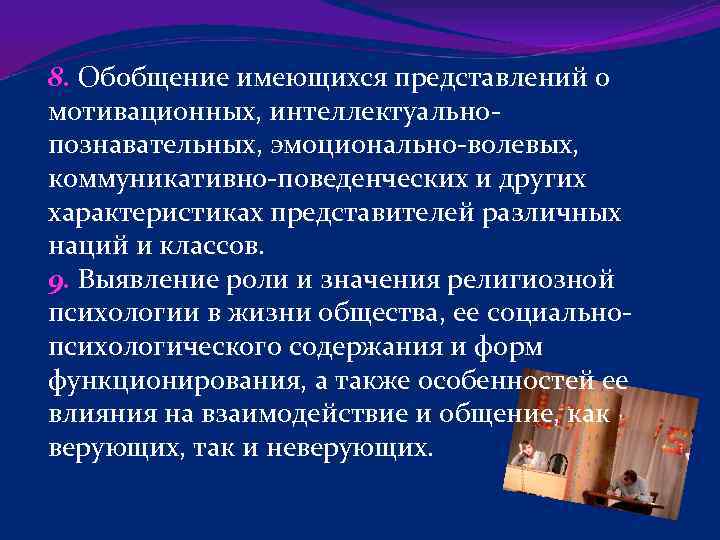 8. Обобщение имеющихся представлений о мотивационных, интеллектуально-познавательных, эмоционально-волевых, коммуникативно-поведенческих и других характеристиках представителей различных наций и классов.
9. Выявление роли и значения религиозной психологии в жизни общества, ее социально-психологического содержания и форм функционирования, а также особенностей ее влияния на взаимодействие и общение, как верующих, так и неверующих.